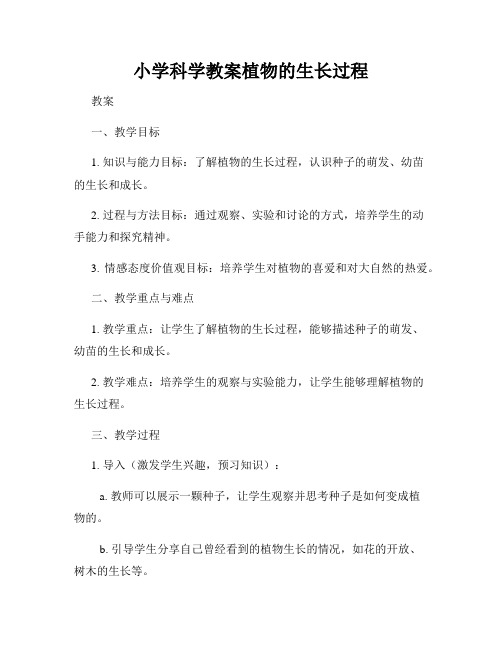 小学科学教案植物的生长过程

教案

一、教学目标

1. 知识与能力目标：了解植物的生长过程，认识种子的萌发、幼苗的生长和成长。

2. 过程与方法目标：通过观察、实验和讨论的方式，培养学生的动手能力和探究精神。

3. 情感态度价值观目标：培养学生对植物的喜爱和对大自然的热爱。

二、教学重点与难点

1. 教学重点：让学生了解植物的生长过程，能够描述种子的萌发、幼苗的生长和成长。

2. 教学难点：培养学生的观察与实验能力，让学生能够理解植物的生长过程。

三、教学过程

1. 导入（激发学生兴趣，预习知识）：

a. 教师可以展示一颗种子，让学生观察并思考种子是如何变成植物的。

b. 引导学生分享自己曾经看到的植物生长的情况，如花的开放、树木的生长等。